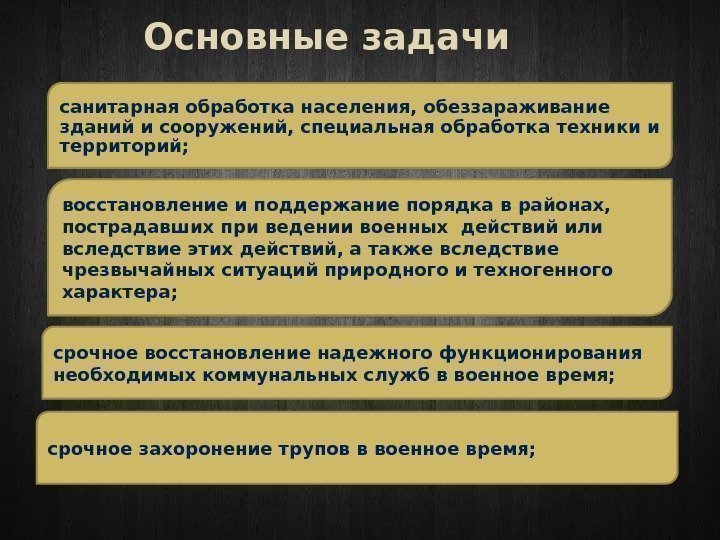 Основные задачи

санитарная обработка населения, обеззараживание зданий и сооружений, специальная обработка техники и территорий;

восстановление и поддержание порядка в районах, пострадавших при ведении военных действий или вследствие этих действий, а также вследствие чрезвычайных ситуаций природного и техногенного характера;

срочное восстановление надежного функционирования необходимых коммунальных служб в военное время;

срочное захоронение трупов в военное время;